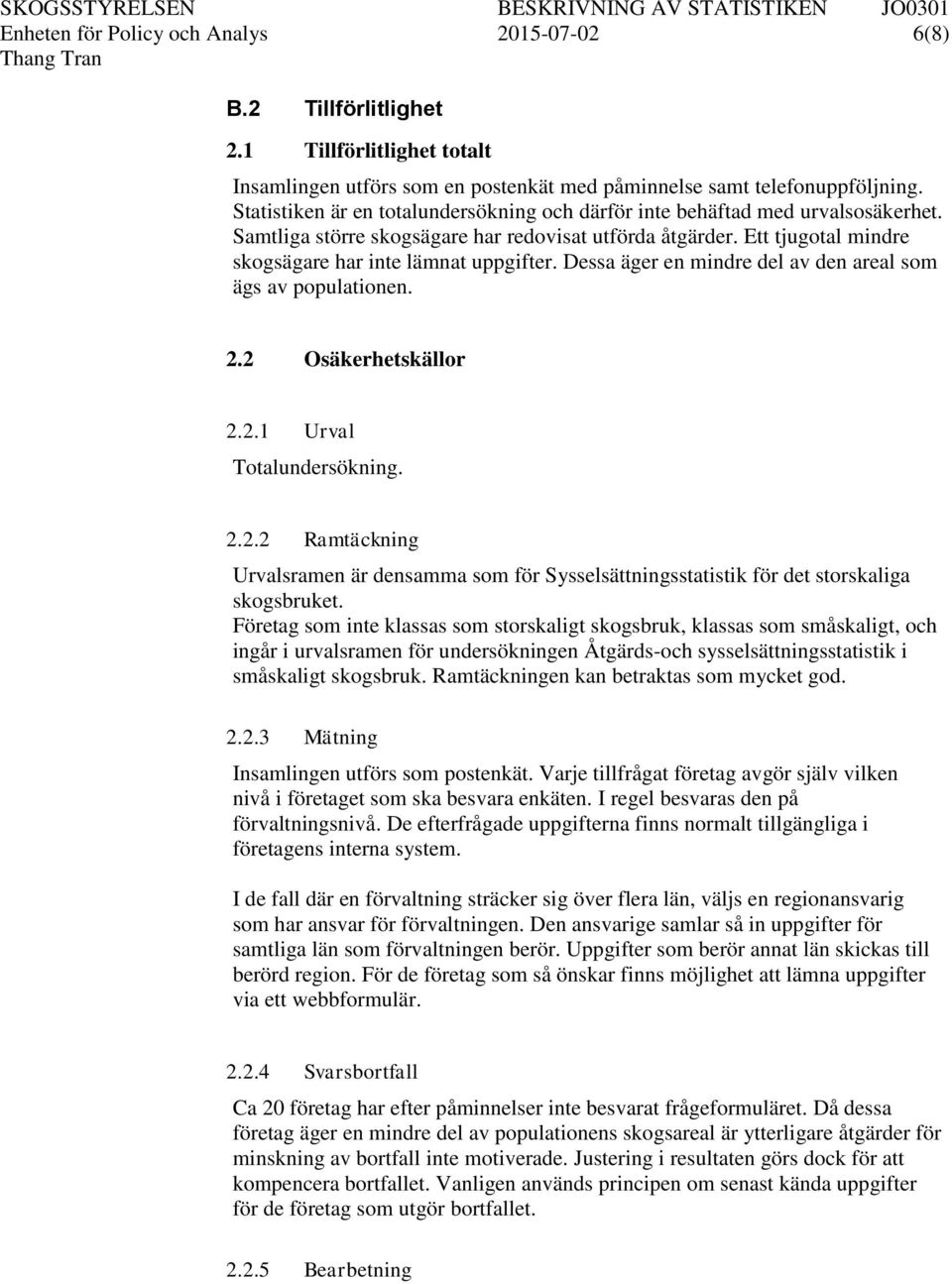 SKOGSSTYRELSEN BESKRIVNING AV STATISTIKEN JO0301
Enheten för Policy och Analys 2015-07-02 6(8)
Thang Tran

B.2 Tillförlitlighet

2.1 Tillförlitlighet totalt

Insamlingen utförs som en postenkät med påminnelse samt telefonuppföljning. Statistiken är en totalundersökning och därför inte behäftad med urvalsosäkerhet. Samtliga större skogsägare har redovisat utförda åtgärder. Ett tjugotal mindre skogsägare har inte lämnat uppgifter. Dessa äger en mindre del av den areal som ägs av populationen.

2.2 Osäkerhetskällor

2.2.1 Urval

Totalundersökning.

2.2.2 Ramtäckning

Urvalsramen är densamma som för Sysselsättningsstatistik för det storskaliga skogsbruket.
Företag som inte klassas som storskaligt skogsbruk, klassas som småskaligt, och ingår i urvalsramen för undersökningen Åtgärds-och sysselsättningsstatistik i småskaligt skogsbruk. Ramtäckningen kan betraktas som mycket god.

2.2.3 Mätning

Insamlingen utförs som postenkät. Varje tillfrågat företag avgör själv vilken nivå i företaget som ska besvara enkäten. I regel besvaras den på förvaltningsnivå. De efterfrågade uppgifterna finns normalt tillgängliga i företagens interna system.

I de fall där en förvaltning sträcker sig över flera län, väljs en regionansvarig som har ansvar för förvaltningen. Den ansvarige samlar så in uppgifter för samtliga län som förvaltningen berör. Uppgifter som berör annat län skickas till berörd region. För de företag som så önskar finns möjlighet att lämna uppgifter via ett webbformulär.

2.2.4 Svarsbortfall

Ca 20 företag har efter påminnelser inte besvarat frågeformuläret. Då dessa företag äger en mindre del av populationens skogsareal är ytterligare åtgärder för minskning av bortfall inte motiverade. Justering i resultaten görs dock för att kompencera bortfallet. Vanligen används principen om senast kända uppgifter för de företag som utgör bortfallet.

2.2.5 Bearbetning